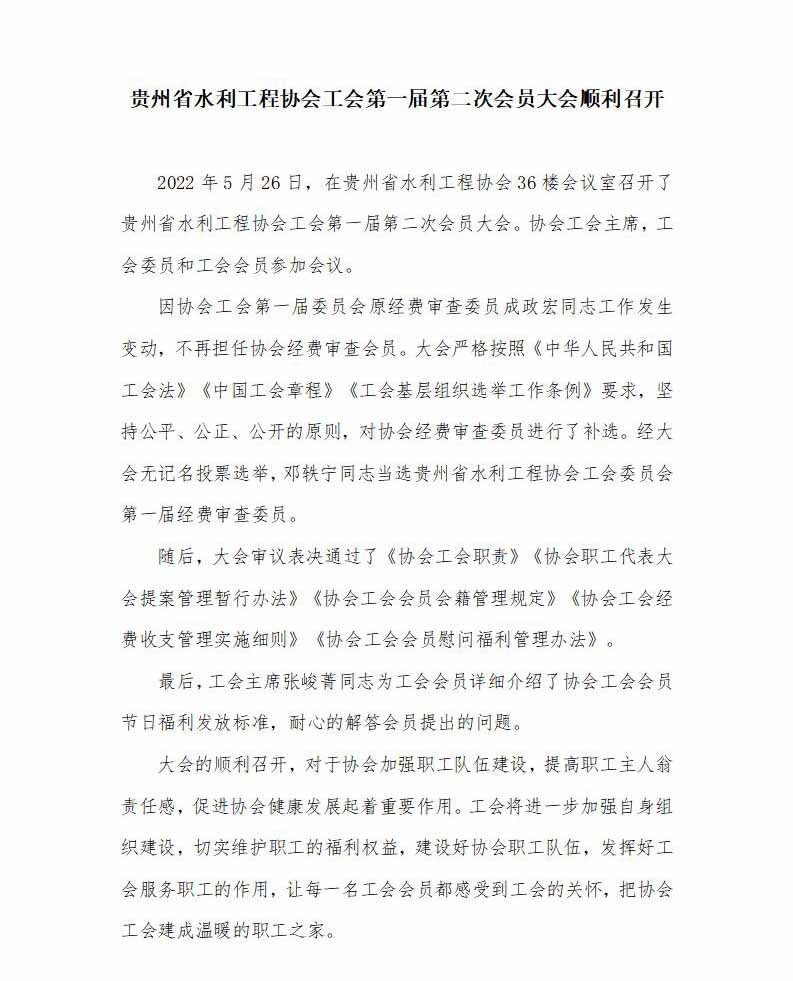 贵州省水利工程协会工会第一届第二次会员大会顺利召开

2022 年 5 月 26 日，在贵州省水利工程协会 36 楼会议室召开了贵州省水利工程协会工会第一届第二次会员大会。协会工会主席，工会委员和工会会员参加会议。

因协会工会第一届委员会原经费审查委员成政宏同志工作发生变动，不再担任协会经费审查会员。大会严格按照《中华人民共和国工会法》《中国工会章程》《工会基层组织选举工作条例》要求，坚持公平、公正、公开的原则，对协会经费审查委员进行了补选。经大会无记名投票选举，邓轶宁同志当选贵州省水利工程协会工会委员会第一届经费审查委员。

随后，大会审议表决通过了《协会工会职责》《协会职工代表大会提案管理暂行办法》《协会工会会员会籍管理规定》《协会工会经费收支管理实施细则》《协会工会会员慰问福利管理办法》。

最后，工会主席张峻菁同志为工会会员详细介绍了协会工会会员节日福利发放标准，耐心的解答会员提出的问题。

大会的顺利召开，对于协会加强职工队伍建设，提高职工主人翁责任感，促进协会健康发展起着重要作用。工会将进一步加强自身组织建设，切实维护职工的福利权益，建设好协会职工队伍，发挥好工会服务职工的作用，让每一名工会会员都感受到工会的关怀，把协会工会建成温暖的职工之家。